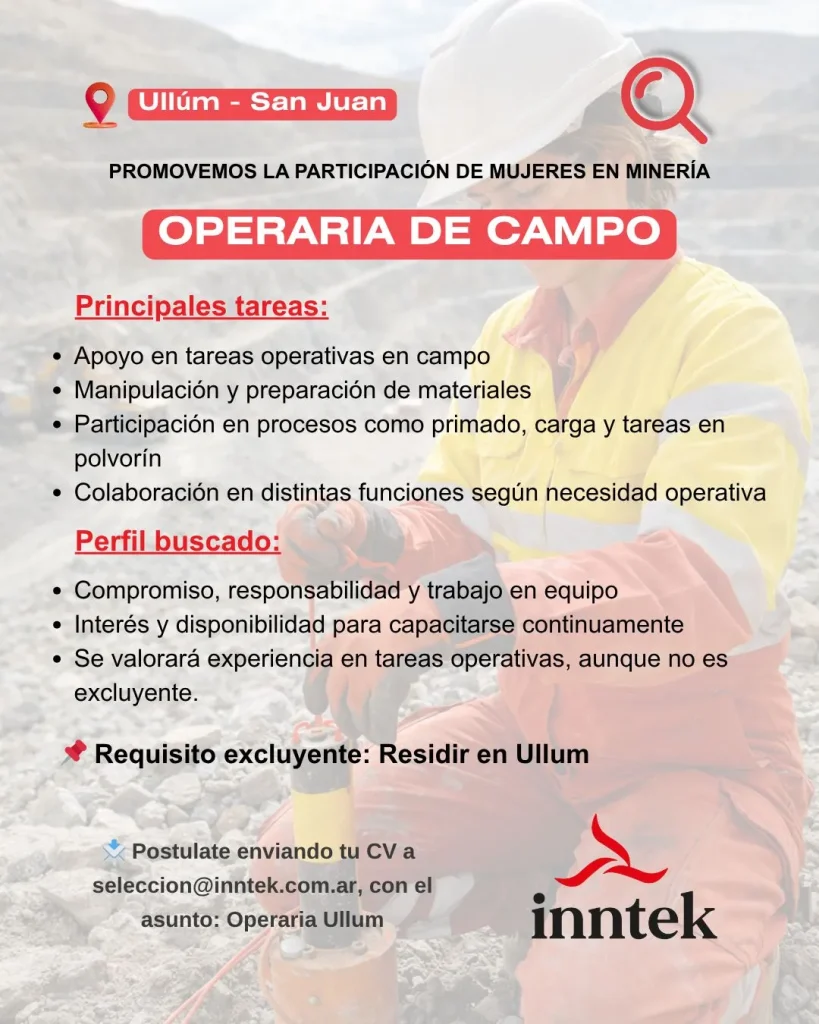 Ullúm - San Juan

PROMOVEMOS LA PARTICIPACIÓN DE MUJERES EN MINERÍA

OPERARIA DE CAMPO

Principales tareas:

• Apoyo en tareas operativas en campo
• Manipulación y preparación de materiales
• Participación en procesos como primado, carga y tareas en polvorín
• Colaboración en distintas funciones según necesidad operativa

Perfil buscado:

• Compromiso, responsabilidad y trabajo en equipo
• Interés y disponibilidad para capacitarse continuamente
• Se valorará experiencia en tareas operativas, aunque no es excluyente.

📌 Requisito excluyente: Residir en Ullum

📩 Postulate enviando tu CV a seleccion@inntek.com.ar, con el asunto: Operaria Ullum

inntek